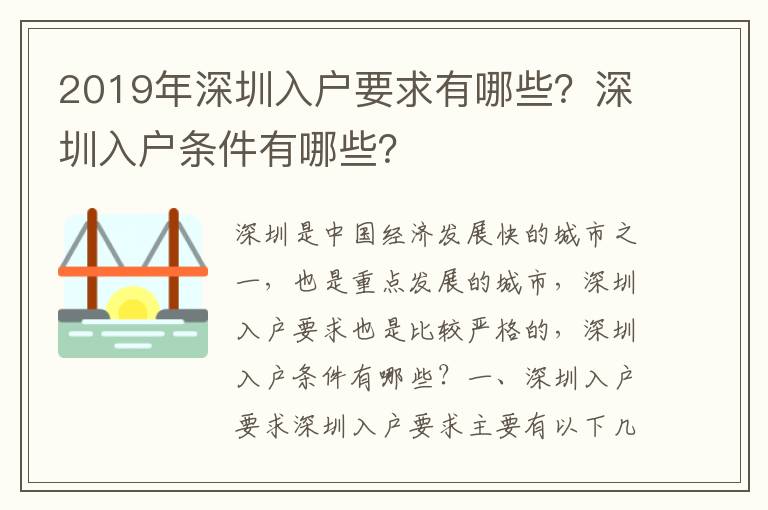 2019年深圳入户要求有哪些？深圳入户条件有哪些？

深圳是中国经济发展快的城市之一，也是重点发展的城市，深圳入户要求也是比较严格的，深圳入户条件有哪些？一、深圳入户要求深圳入户要求主要有以下几